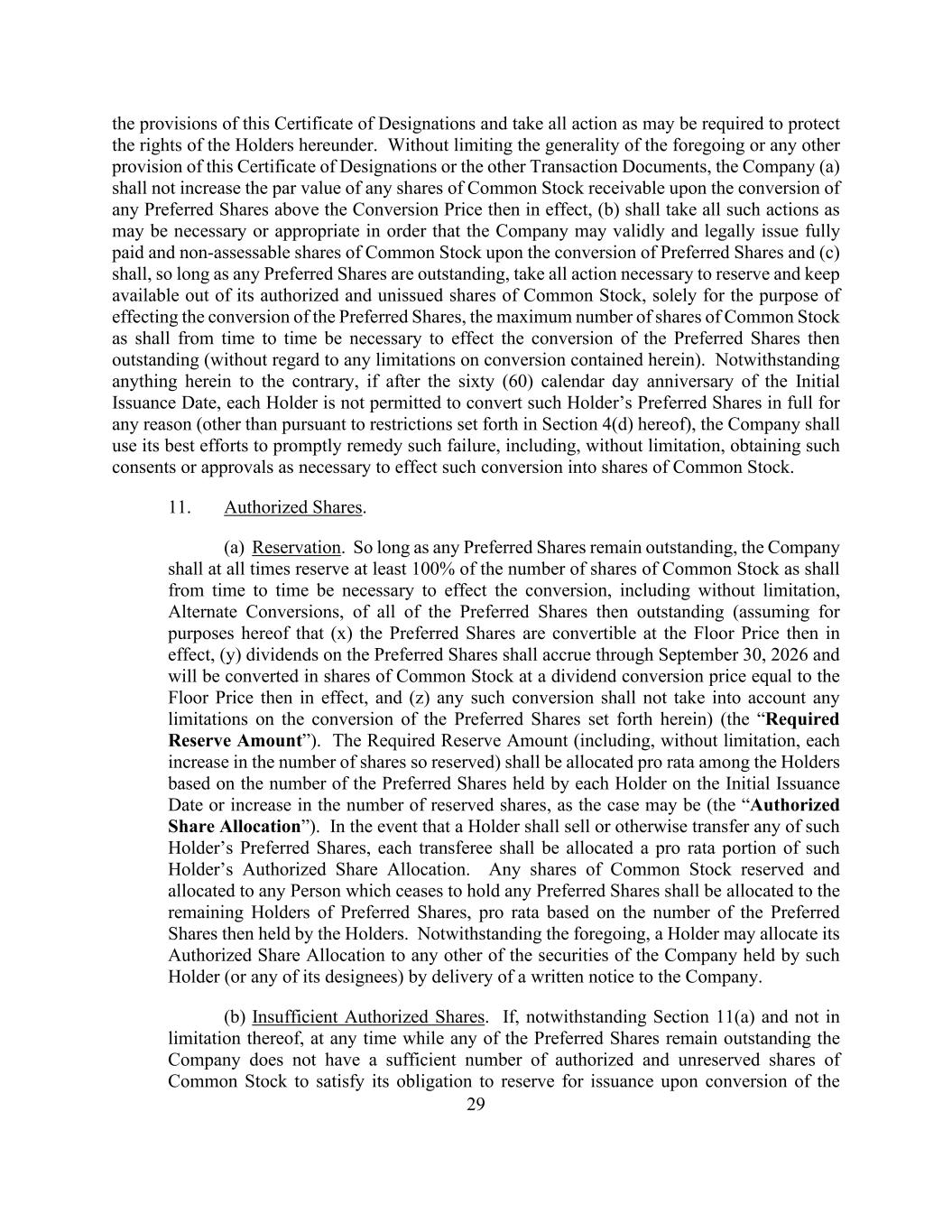 the provisions of this Certificate of Designations and take all action as may be required to protect the rights of the Holders hereunder. Without limiting the generality of the foregoing or any other provision of this Certificate of Designations or the other Transaction Documents, the Company (a) shall not increase the par value of any shares of Common Stock receivable upon the conversion of any Preferred Shares above the Conversion Price then in effect, (b) shall take all such actions as may be necessary or appropriate in order that the Company may validly and legally issue fully paid and non-assessable shares of Common Stock upon the conversion of Preferred Shares and (c) shall, so long as any Preferred Shares are outstanding, take all action necessary to reserve and keep available out of its authorized and unissued shares of Common Stock, solely for the purpose of effecting the conversion of the Preferred Shares, the maximum number of shares of Common Stock as shall from time to time be necessary to effect the conversion of the Preferred Shares then outstanding (without regard to any limitations on conversion contained herein). Notwithstanding anything herein to the contrary, if after the sixty (60) calendar day anniversary of the Initial Issuance Date, each Holder is not permitted to convert such Holder's Preferred Shares in full for any reason (other than pursuant to restrictions set forth in Section 4(d) hereof), the Company shall use its best efforts to promptly remedy such failure, including, without limitation, obtaining such consents or approvals as necessary to effect such conversion into shares of Common Stock.

11. Authorized Shares.

(a) Reservation. So long as any Preferred Shares remain outstanding, the Company shall at all times reserve at least 100% of the number of shares of Common Stock as shall from time to time be necessary to effect the conversion, including without limitation, Alternate Conversions, of all of the Preferred Shares then outstanding (assuming for purposes hereof that (x) the Preferred Shares are convertible at the Floor Price then in effect, (y) dividends on the Preferred Shares shall accrue through September 30, 2026 and will be converted in shares of Common Stock at a dividend conversion price equal to the Floor Price then in effect, and (z) any such conversion shall not take into account any limitations on the conversion of the Preferred Shares set forth herein) (the "Required Reserve Amount"). The Required Reserve Amount (including, without limitation, each increase in the number of shares so reserved) shall be allocated pro rata among the Holders based on the number of the Preferred Shares held by each Holder on the Initial Issuance Date or increase in the number of reserved shares, as the case may be (the "Authorized Share Allocation"). In the event that a Holder shall sell or otherwise transfer any of such Holder's Preferred Shares, each transferee shall be allocated a pro rata portion of such Holder's Authorized Share Allocation. Any shares of Common Stock reserved and allocated to any Person which ceases to hold any Preferred Shares shall be allocated to the remaining Holders of Preferred Shares, pro rata based on the number of the Preferred Shares then held by the Holders. Notwithstanding the foregoing, a Holder may allocate its Authorized Share Allocation to any other of the securities of the Company held by such Holder (or any of its designees) by delivery of a written notice to the Company.

(b) Insufficient Authorized Shares. If, notwithstanding Section 11(a) and not in limitation thereof, at any time while any of the Preferred Shares remain outstanding the Company does not have a sufficient number of authorized and unreserved shares of Common Stock to satisfy its obligation to reserve for issuance upon conversion of the

29